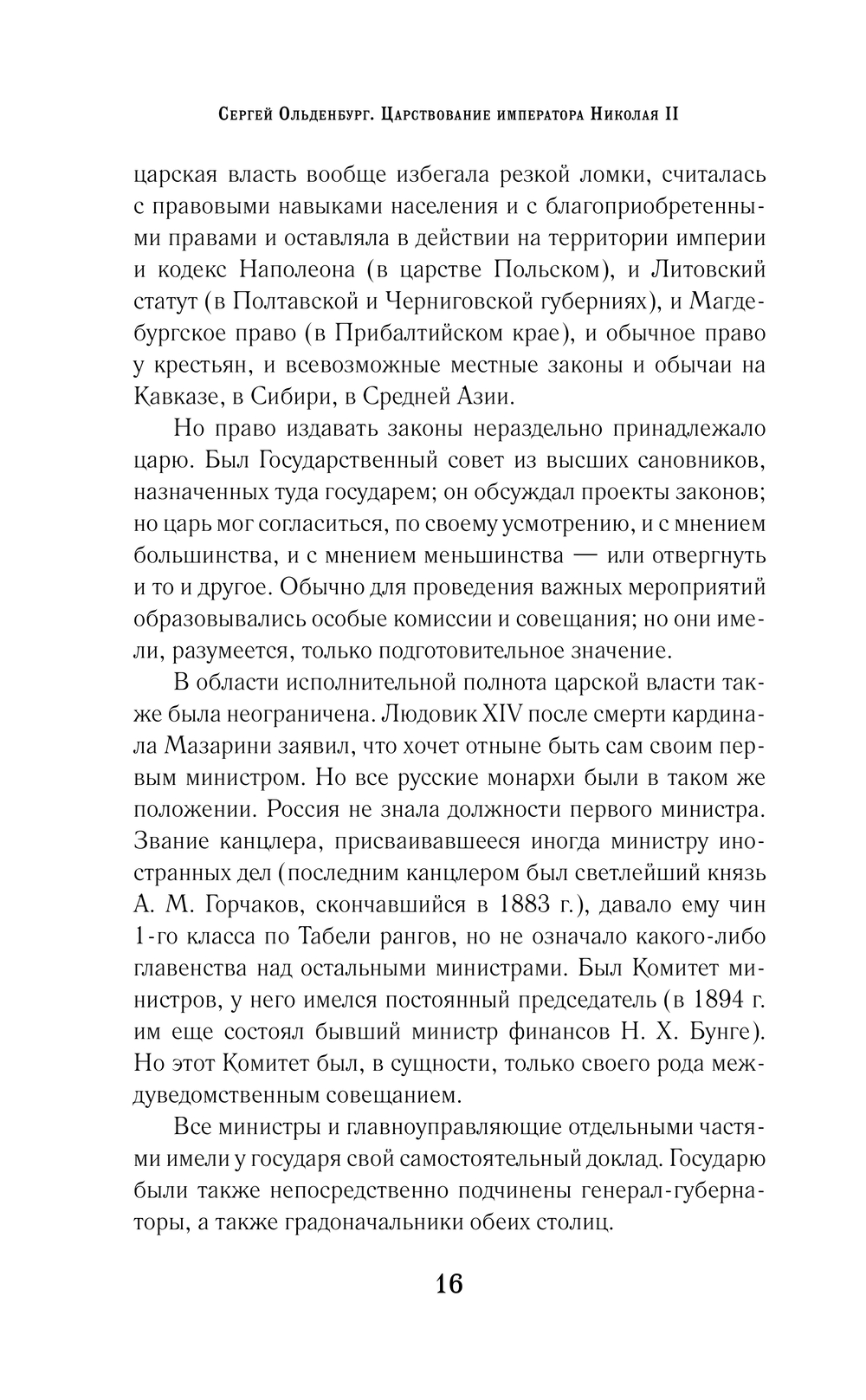 Сергей Ольденбург. Царствование императора Николая II

царская власть вообще избегала резкой ломки, считалась с правовыми навыками населения и с благоприобретенными правами и оставляла в действии на территории империи и кодекс Наполеона (в царстве Польском), и Литовский статут (в Полтавской и Черниговской губерниях), и Магдебургское право (в Прибалтийском крае), и обычное право у крестьян, и всевозможные местные законы и обычаи на Кавказе, в Сибири, в Средней Азии.

Но право издавать законы нераздельно принадлежало царю. Был Государственный совет из высших сановников, назначенных туда государем; он обсуждал проекты законов; но царь мог согласиться, по своему усмотрению, и с мнением большинства, и с мнением меньшинства — или отвергнуть и то и другое. Обычно для проведения важных мероприятий образовывались особые комиссии и совещания; но они имели, разумеется, только подготовительное значение.

В области исполнительной полнота царской власти также была неограничена. Людовик XIV после смерти кардинала Мазарини заявил, что хочет отныне быть сам своим первым министром. Но все русские монархи были в таком же положении. Россия не знала должности первого министра. Звание канцлера, присваивавшееся иногда министру иностранных дел (последним канцлером был светлейший князь А. М. Горчаков, скончавшийся в 1883 г.), давало ему чин 1-го класса по Табели рангов, но не означало какого-либо главенства над остальными министрами. Был Комитет министров, у него имелся постоянный председатель (в 1894 г. им еще состоял бывший министр финансов Н. Х. Бунге). Но этот Комитет был, в сущности, только своего рода междуведомственным совещанием.

Все министры и главноуправляющие отдельными частями имели у государя свой самостоятельный доклад. Государю были также непосредственно подчинены генерал-губернаторы, а также градоначальники обеих столиц.

16